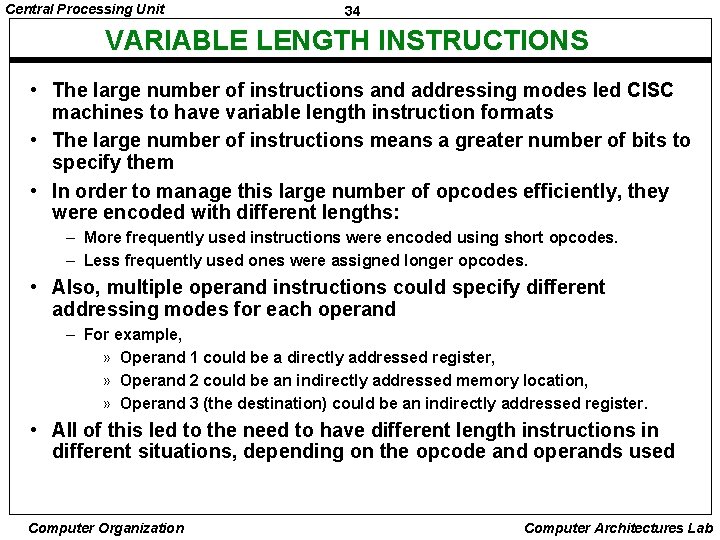 Central Processing Unit

34

VARIABLE LENGTH INSTRUCTIONS

• The large number of instructions and addressing modes led CISC machines to have variable length instruction formats

• The large number of instructions means a greater number of bits to specify them

• In order to manage this large number of opcodes efficiently, they were encoded with different lengths:

– More frequently used instructions were encoded using short opcodes.

– Less frequently used ones were assigned longer opcodes.

• Also, multiple operand instructions could specify different addressing modes for each operand

– For example,

» Operand 1 could be a directly addressed register,

» Operand 2 could be an indirectly addressed memory location,

» Operand 3 (the destination) could be an indirectly addressed register.

• All of this led to the need to have different length instructions in different situations, depending on the opcode and operands used

Computer Organization

Computer Architectures Lab